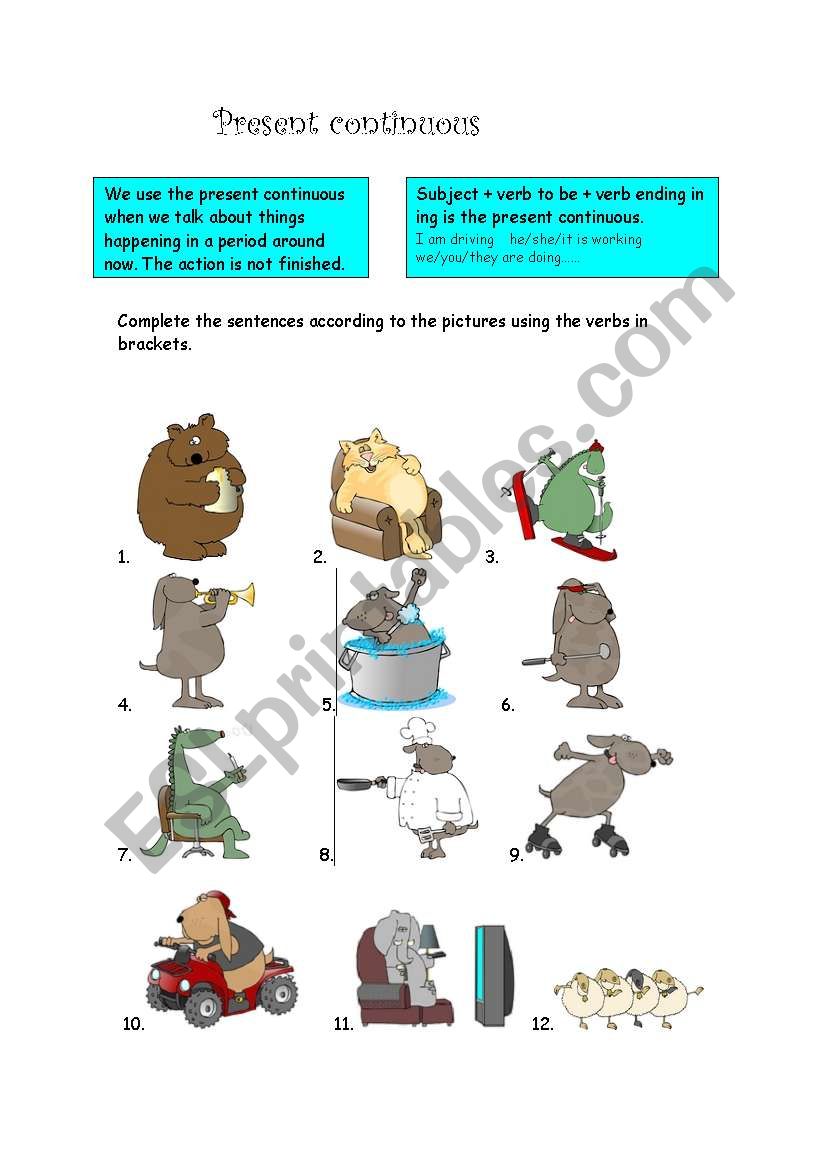 Present continuous

We use the present continuous when we talk about things happening in a period around now. The action is not finished.

Subject + verb to be + verb ending in ing is the present continuous.
I am driving he/she/it is working we/you/they are doing……

Complete the sentences according to the pictures using the verbs in brackets.

1.
2.
3.
4.
5.
6.
7.
8.
9.
10.
11.
12.

ESLprintables.com